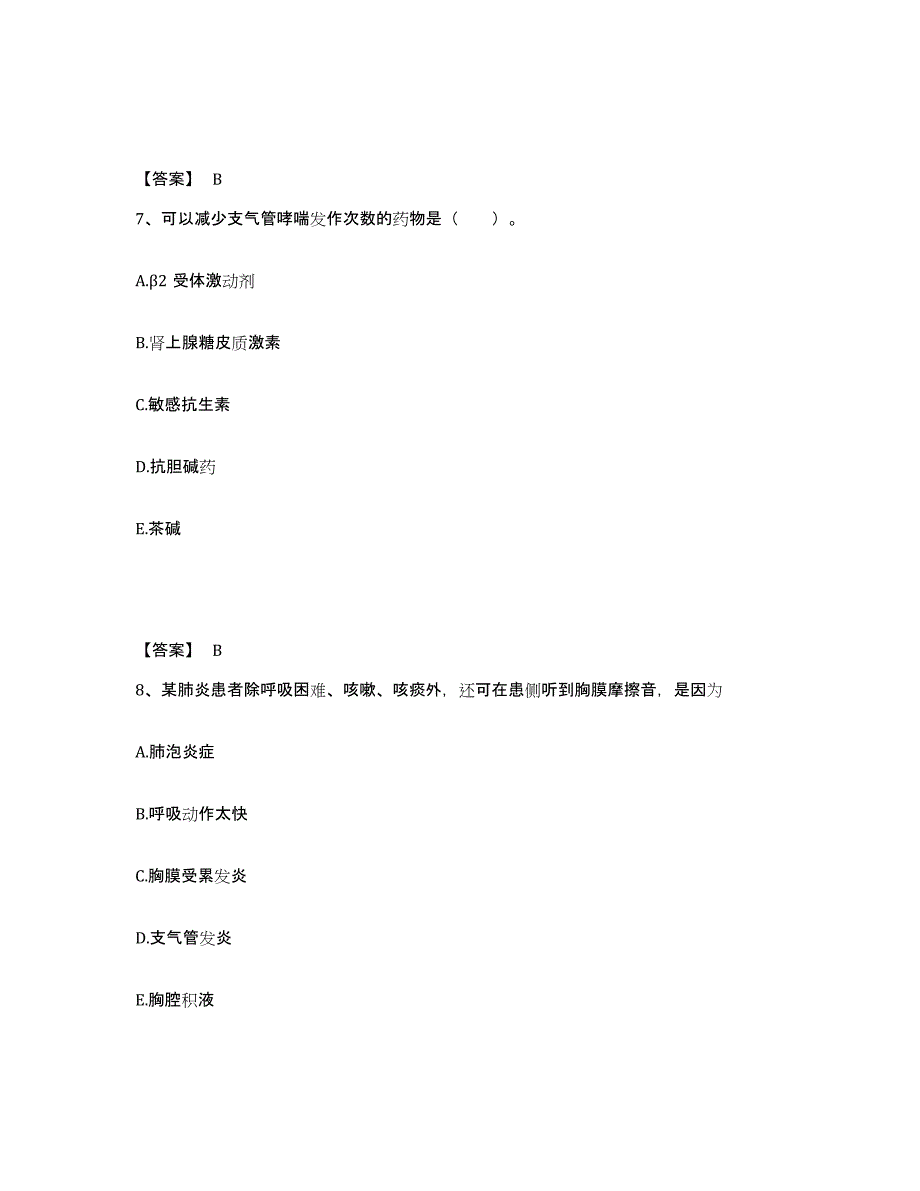 【答案】 B

7、可以减少支气管哮喘发作次数的药物是（　　）。

A.β2 受体激动剂

B.肾上腺糖皮质激素

C.敏感抗生素

D.抗胆碱药

E.茶碱

【答案】 B

8、某肺炎患者除呼吸困难、咳嗽、咳痰外，还可在患侧听到胸膜摩擦音，是因为

A.肺泡炎症

B.呼吸动作太快

C.胸膜受累发炎

D.支气管发炎

E.胸腔积液